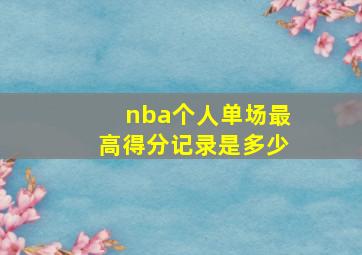 nba个人单场最高得分记录是多少